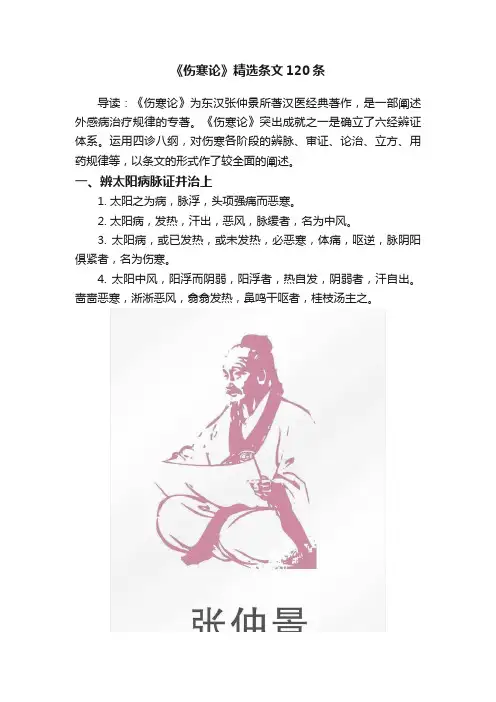 《伤寒论》精选条文120条

导读：《伤寒论》为东汉张仲景所著汉医经典著作，是一部阐述外感病治疗规律的专著。《伤寒论》突出成就之一是确立了六经辨证体系。运用四诊八纲，对伤寒各阶段的辨脉、审证、论治、立方、用药规律等，以条文的形式作了较全面的阐述。

一、辨太阳病脉证并治上

1.太阳之为病，脉浮，头项强痛而恶寒。

2.太阳病，发热，汗出，恶风，脉缓者，名为中风。

3.太阳病，或已发热，或未发热，必恶寒，体痛，呕逆，脉阴阳俱紧者，名为伤寒。

4.太阳中风，阳浮而阴弱，阳浮者，热自发，阴弱者，汗自出。啬啬恶寒，淅淅恶风，翕翕发热，鼻鸣干呕者，桂枝汤主之。

张仲景